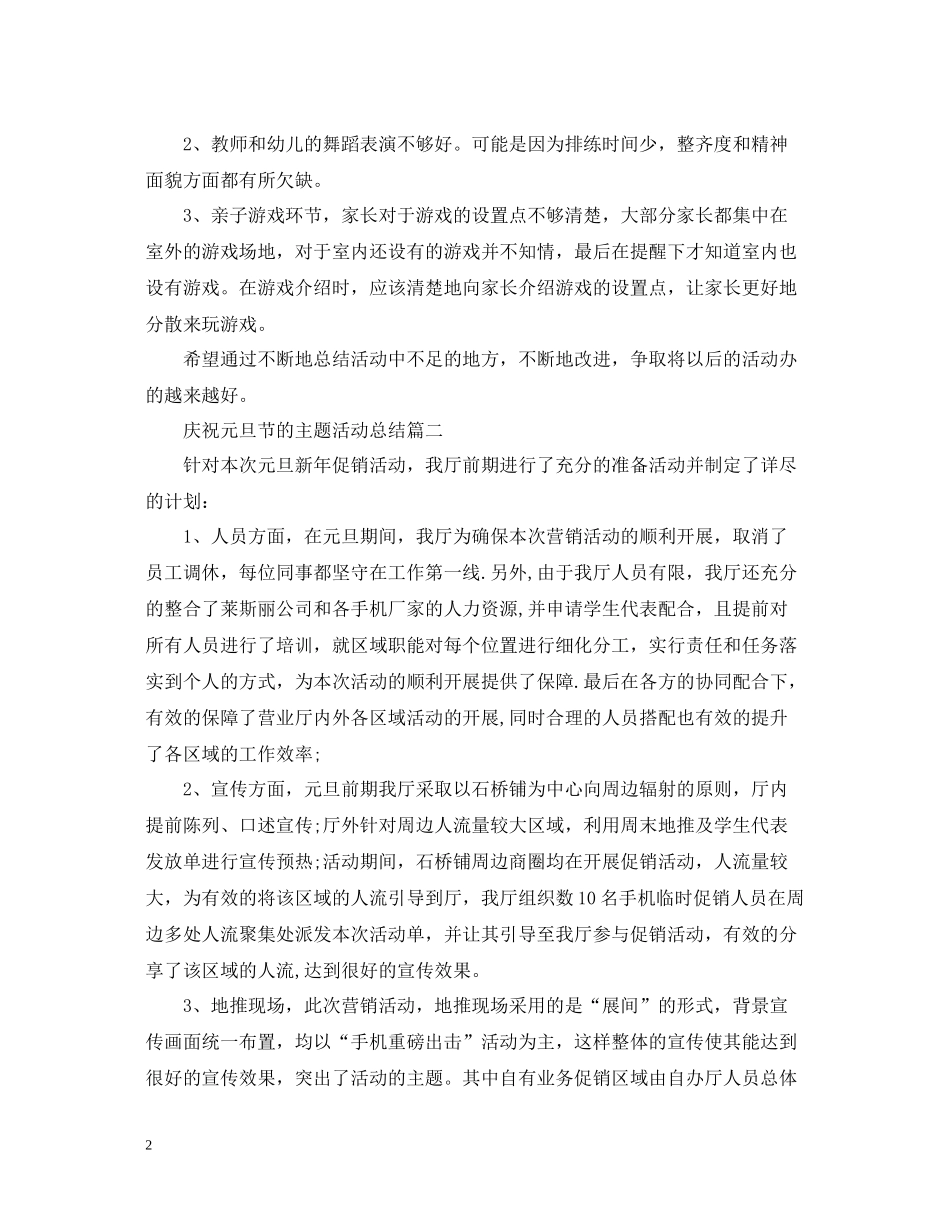 2、教师和幼儿的舞蹈表演不够好。可能是因为排练时间少，整齐度和精神面貌方面都有所欠缺。

3、亲子游戏环节，家长对于游戏的设置点不够清楚，大部分家长都集中在室外的游戏场地，对于室内还设有的游戏并不知情，最后在提醒下才知道室内也设有游戏。在游戏介绍时，应该清楚地向家长介绍游戏的设置点，让家长更好地分散来玩游戏。

希望通过不断地总结活动中不足的地方，不断地改进，争取将以后的活动办的越来越好。

庆祝元旦节的主题活动总结篇二

针对本次元旦新年促销活动，我厅前期进行了充分的准备活动并制定了详尽的计划：

1、人员方面，在元旦期间，我厅为确保本次营销活动的顺利开展，取消了员工调休，每位同事都坚守在工作第一线.另外,由于我厅人员有限，我厅还充分的整合了莱斯丽公司和各手机厂家的人力资源,并申请学生代表配合，且提前对所有人员进行了培训，就区域职能对每个位置进行细化分工，实行责任和任务落实到个人的方式，为本次活动的顺利开展提供了保障.最后在各方的协同配合下,有效的保障了营业厅内外各区域活动的开展,同时合理的人员搭配也有效的提升了各区域的工作效率;

2、宣传方面，元旦前期我厅采取以石桥铺为中心向周边辐射的原则，厅内提前陈列、口述宣传;厅外针对周边人流量较大区域，利用周末地推及学生代表发放单进行宣传预热;活动期间，石桥铺周边商圈均在开展促销活动，人流量较大，为有效的将该区域的人流引导到厅，我厅组织数10名手机临时促销人员在周边多处人流聚集处派发本次活动单，并让其引导至我厅参与促销活动，有效的分享了该区域的人流,达到很好的宣传效果。

3、地推现场，此次营销活动，地推现场采用的是“展间”的形式，背景宣传画面统一布置，均以“手机重磅出击”活动为主，这样整体的宣传使其能达到很好的宣传效果，突出了活动的主题。其中自有业务促销区域由自办厅人员总体

2